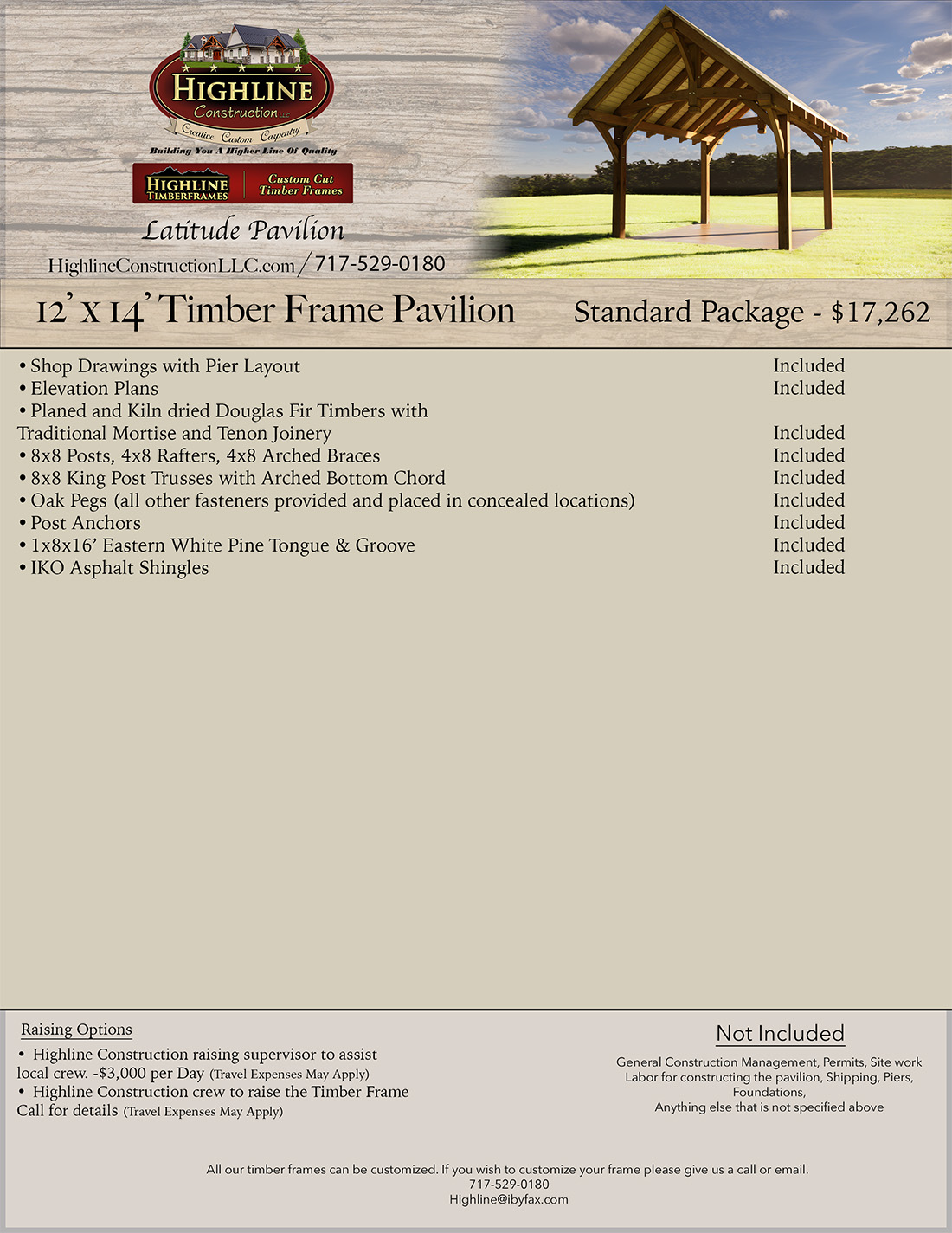 HIGHLINE
Construction LLC
Creative Custom Carpentry
Building You A Higher Line Of Quality

HIGHLINE TIMBERFRAMES
Custom Cut Timber Frames

Latitude Pavilion

HighlineConstructionLLC.com / 717-529-0180

12' x 14' Timber Frame Pavilion

Standard Package - $17,262

| | |
|---|---|
| • Shop Drawings with Pier Layout | Included |
| • Elevation Plans | Included |
| • Planed and Kiln dried Douglas Fir Timbers with Traditional Mortise and Tenon Joinery | Included |
| • 8x8 Posts, 4x8 Rafters, 4x8 Arched Braces | Included |
| • 8x8 King Post Trusses with Arched Bottom Chord | Included |
| • Oak Pegs (all other fasteners provided and placed in concealed locations) | Included |
| • Post Anchors | Included |
| • 1x8x16' Eastern White Pine Tongue & Groove | Included |
| • IKO Asphalt Shingles | Included |

Raising Options
• Highline Construction raising supervisor to assist local crew. -$3,000 per Day (Travel Expenses May Apply)
• Highline Construction crew to raise the Timber Frame Call for details (Travel Expenses May Apply)

Not Included
General Construction Management, Permits, Site work
Labor for constructing the pavilion, Shipping, Piers, Foundations,
Anything else that is not specified above

All our timber frames can be customized. If you wish to customize your frame please give us a call or email.
717-529-0180
Highline@ibyfax.com